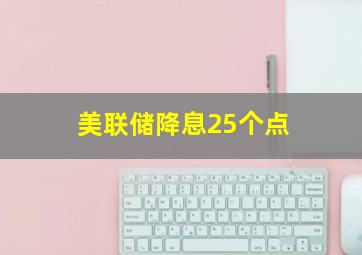 美联储降息25个点